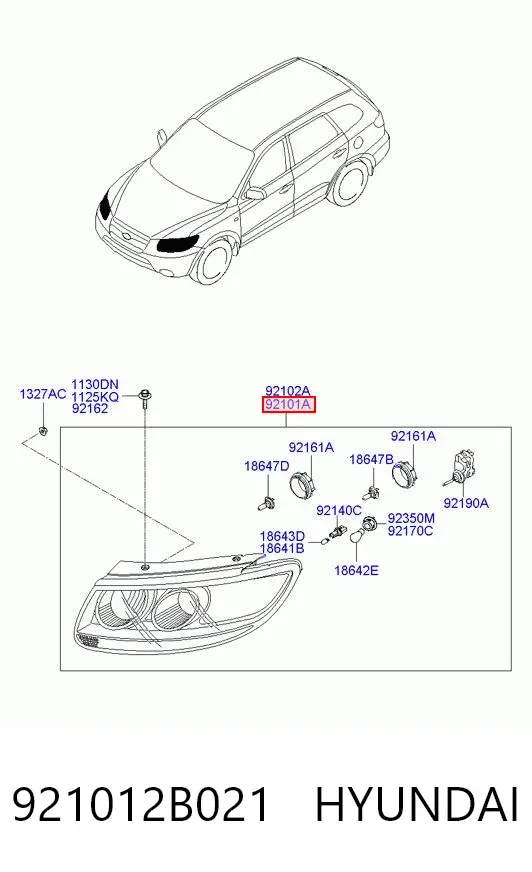 1327AC
1130DN
1125KQ
92162
92102A
92101A
92161A
92161A
18647D
18647B
92190A
92140C
92350M
92170C
18643D
18641B
18642E

921012B021 HYUNDAI